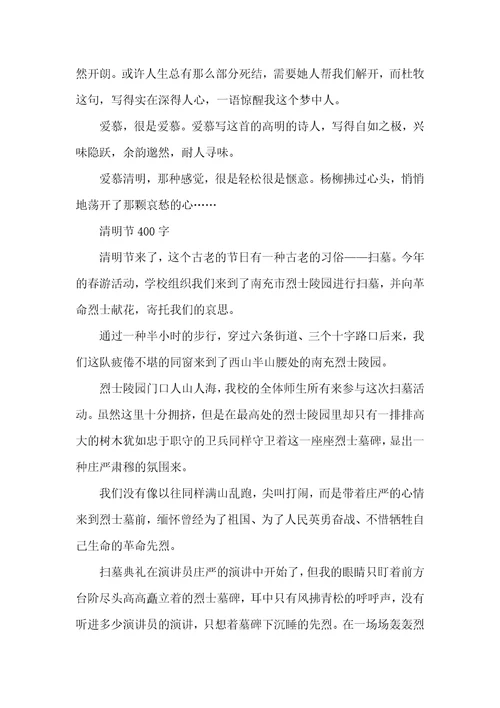 然开朗。或许人生总有那么部分死结，需要她人帮我们解开，而杜牧这句，写得实在深得人心，一语惊醒我这个梦中人。

爱慕，很是爱慕。爱慕写这首的高明的诗人，写得自如之极，兴味隐跃，余韵邈然，耐人寻味。

爱慕清明，那种感觉，很是轻松很是惬意。杨柳拂过心头，悄悄地荡开了那颗哀愁的心……

清明节400字

清明节来了，这个古老的节日有一种古老的习俗——扫墓。今年的春游活动，学校组织我们来到了南充市烈士陵园进行扫墓，并向革命烈士献花，寄托我们的哀思。

通过一种半小时的步行，穿过六条街道、三个十字路口后来，我们这队疲倦不堪的同窗来到了西山半山腰处的南充烈士陵园。

烈士陵园门口人山人海，我校的全体师生所有来参与这次扫墓活动。虽然这里十分拥挤，但是在最高处的烈士陵园里却只有一排排高大的树木犹如忠于职守的卫兵同样守卫着这一座座烈士墓碑，显出一种庄严肃穆的氛围来。

我们没有像以往同样满山乱跑，尖叫打闹，而是带着庄严的心情来到烈士墓前，缅怀曾经为了祖国、为了人民英勇奋战、不惜牺牲自己生命的革命先烈。

扫墓典礼在演讲员庄严的演讲中开始了，但我的眼睛只盯着前方台阶尽头高高矗立着的烈士墓碑，耳中只有风拂青松的呼呼声，没有听进多少演讲员的演讲，只想着墓碑下沉睡的先烈。在一场场轰轰烈